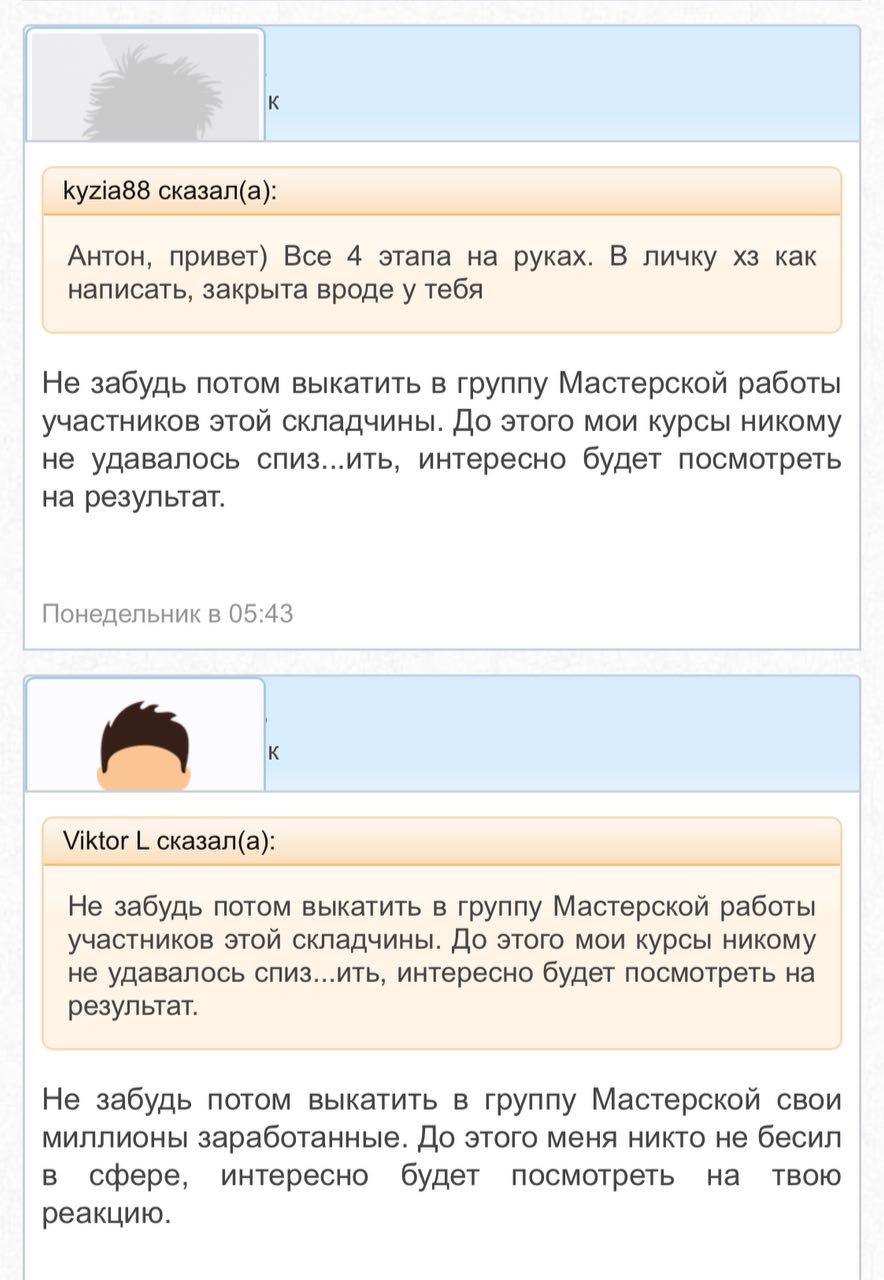 к

kyzia88 сказал(а):

Антон, привет) Все 4 этапа на руках. В личку хз как написать, закрыта вроде у тебя

Не забудь потом выкатить в группу Мастерской работы участников этой складчины. До этого мои курсы никому не удавалось спиз...ить, интересно будет посмотреть на результат.

Понедельник в 05:43

к

Viktor L сказал(а):

Не забудь потом выкатить в группу Мастерской работы участников этой складчины. До этого мои курсы никому не удавалось спиз...ить, интересно будет посмотреть на результат.

Не забудь потом выкатить в группу Мастерской свои миллионы заработанные. До этого меня никто не бесил в сфере, интересно будет посмотреть на твою реакцию.